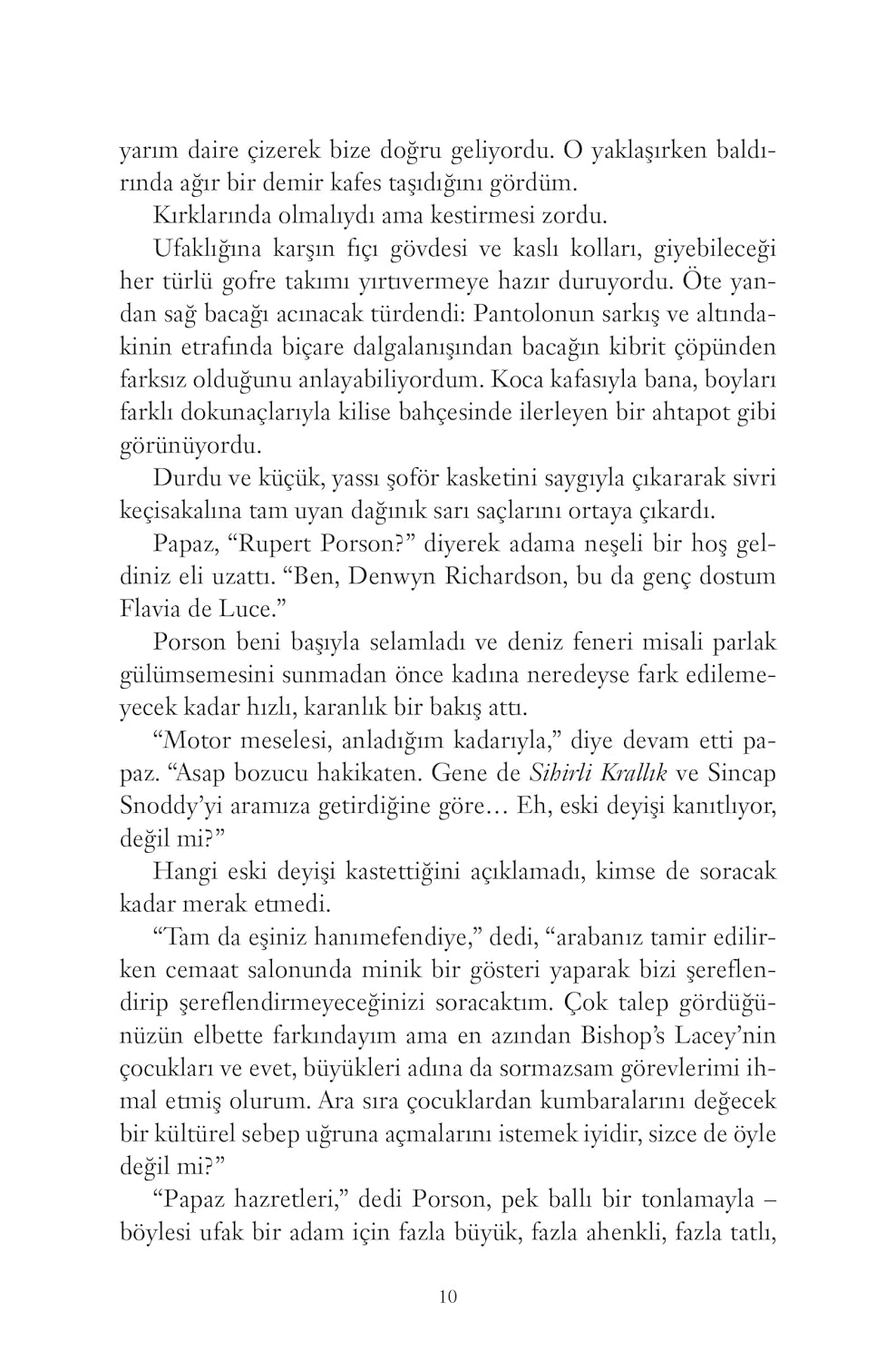 yarım daire çizerek bize doğru geliyordu. O yaklaşırken baldırında ağır bir demir kafes taşıdığını gördüm.

Kırklarında olmalıydı ama kestirmesi zordu.

Ufaklığına karşın fıçı gövdesi ve kaslı kolları, giyebileceği her türlü gofre takımı yırtıvermeye hazır duruyordu. Öte yandan sağ bacağı acınacak türdendi: Pantolonun sarkış ve altındakinin etrafında biçare dalgalanışından bacağın kibrit çöpünden farksız olduğunu anlayabiliyordum. Koca kafasıyla bana, boyları farklı dokunaçlarıyla kilise bahçesinde ilerleyen bir ahtapot gibi görünüyordu.

Durdu ve küçük, yassı şoför kasketini saygıyla çıkararak sivri keçisakalına tam uyan dağınık sarı saçlarını ortaya çıkardı.

Papaz, "Rupert Porson?" diyerek adama neşeli bir hoş geldiniz eli uzattı. "Ben, Denwyn Richardson, bu da genç dostum Flavia de Luce."

Porson beni başıyla selamladı ve deniz feneri misali parlak gülümsemesini sunmadan önce kadına neredeyse fark edilemeyecek kadar hızlı, karanlık bir bakış attı.

"Motor meselesi, anladığım kadarıyla," diye devam etti papaz. "Asap bozucu hakikaten. Gene de Sihirli Krallık ve Sincap Snoddy'yi aramıza getirdiğine göre… Eh, eski deyişi kanıtlıyor, değil mi?"

Hangi eski deyişi kastettiğini açıklamadı, kimse de soracak kadar merak etmedi.

"Tam da eşiniz hanımefendiye," dedi, "arabanız tamir edilirken cemaat salonunda minik bir gösteri yaparak bizi şereflendirip şereflendirmeyeceğinizi soracaktım. Çok talep gördüğünüzün elbette farkındayım ama en azından Bishop's Lacey'nin çocukları ve evet, büyükleri adına da sormazsam görevlerimi ihmal etmiş olurum. Ara sıra çocuklardan kumbaralarını değecek bir kültürel sebep uğruna açmalarını istemek iyidir, sizce de öyle değil mi?"

"Papaz hazretleri," dedi Porson, pek ballı bir tonlamayla – böylesi ufak bir adam için fazla büyük, fazla ahenkli, fazla tatlı,

10